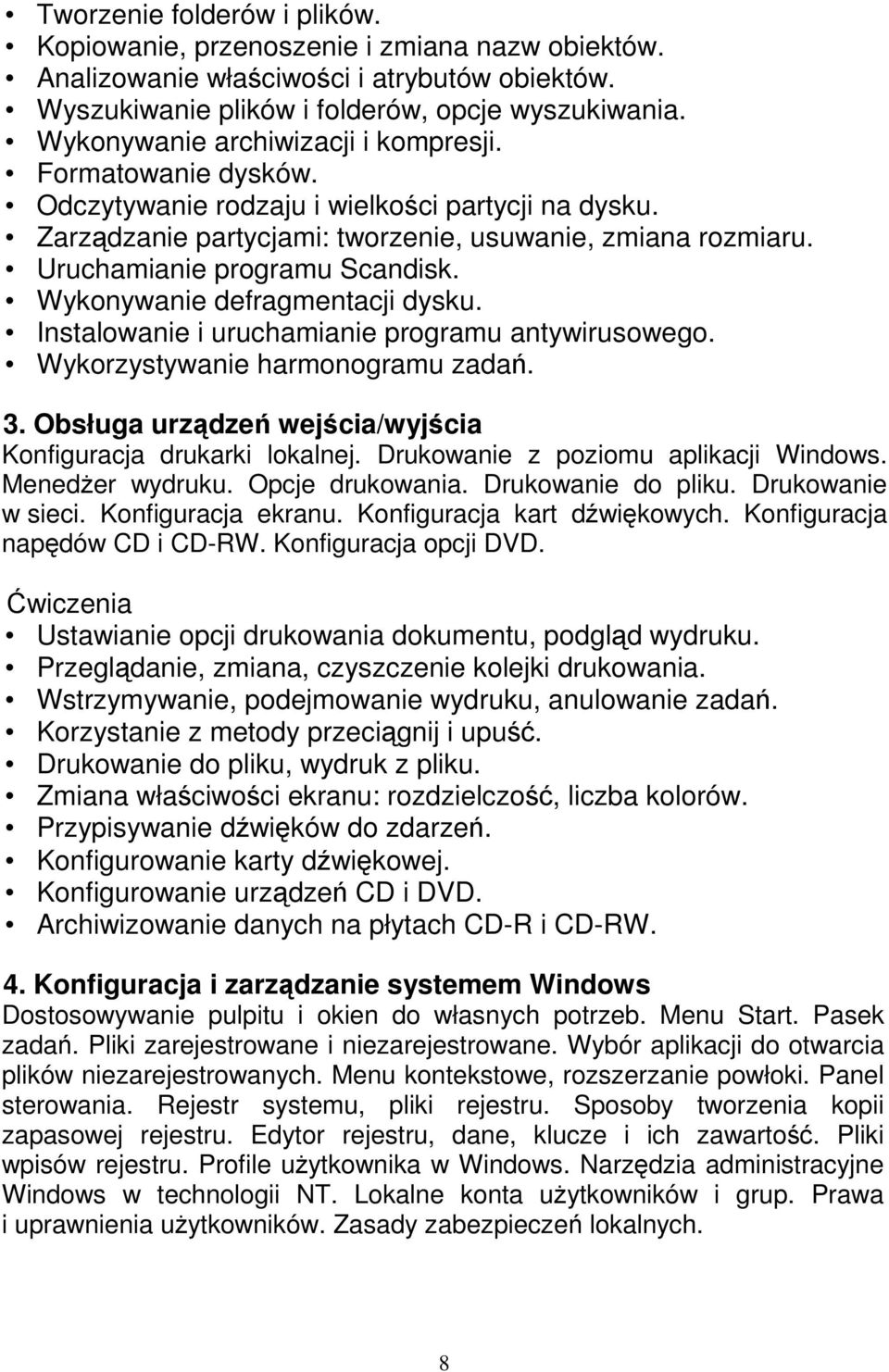 • Tworzenie folderów i plików.
• Kopiowanie, przenoszenie i zmiana nazw obiektów.
• Analizowanie właściwości i atrybutów obiektów.
• Wyszukiwanie plików i folderów, opcje wyszukiwania.
• Wykonywanie archiwizacji i kompresji.
• Formatowanie dysków.
• Odczytywanie rodzaju i wielkości partycji na dysku.
• Zarządzanie partycjami: tworzenie, usuwanie, zmiana rozmiaru.
• Uruchamianie programu Scandisk.
• Wykonywanie defragmentacji dysku.
• Instalowanie i uruchamianie programu antywirusowego.
• Wykorzystywanie harmonogramu zadań.

3. Obsługa urządzeń wejścia/wyjścia
Konfiguracja drukarki lokalnej. Drukowanie z poziomu aplikacji Windows. Menedżer wydruku. Opcje drukowania. Drukowanie do pliku. Drukowanie w sieci. Konfiguracja ekranu. Konfiguracja kart dźwiękowych. Konfiguracja napędów CD i CD-RW. Konfiguracja opcji DVD.

Ćwiczenia
• Ustawianie opcji drukowania dokumentu, podgląd wydruku.
• Przeglądanie, zmiana, czyszczenie kolejki drukowania.
• Wstrzymywanie, podejmowanie wydruku, anulowanie zadań.
• Korzystanie z metody przeciągnij i upuść.
• Drukowanie do pliku, wydruk z pliku.
• Zmiana właściwości ekranu: rozdzielczość, liczba kolorów.
• Przypisywanie dźwięków do zdarzeń.
• Konfigurowanie karty dźwiękowej.
• Konfigurowanie urządzeń CD i DVD.
• Archiwizowanie danych na płytach CD-R i CD-RW.

4. Konfiguracja i zarządzanie systemem Windows
Dostosowywanie pulpitu i okien do własnych potrzeb. Menu Start. Pasek zadań. Pliki zarejestrowane i niezarejestrowane. Wybór aplikacji do otwarcia plików niezarejestrowanych. Menu kontekstowe, rozszerzanie powłoki. Panel sterowania. Rejestr systemu, pliki rejestru. Sposoby tworzenia kopii zapasowej rejestru. Edytor rejestru, dane, klucze i ich zawartość. Pliki wpisów rejestru. Profile użytkownika w Windows. Narzędzia administracyjne Windows w technologii NT. Lokalne konta użytkowników i grup. Prawa i uprawnienia użytkowników. Zasady zabezpieczeń lokalnych.

8